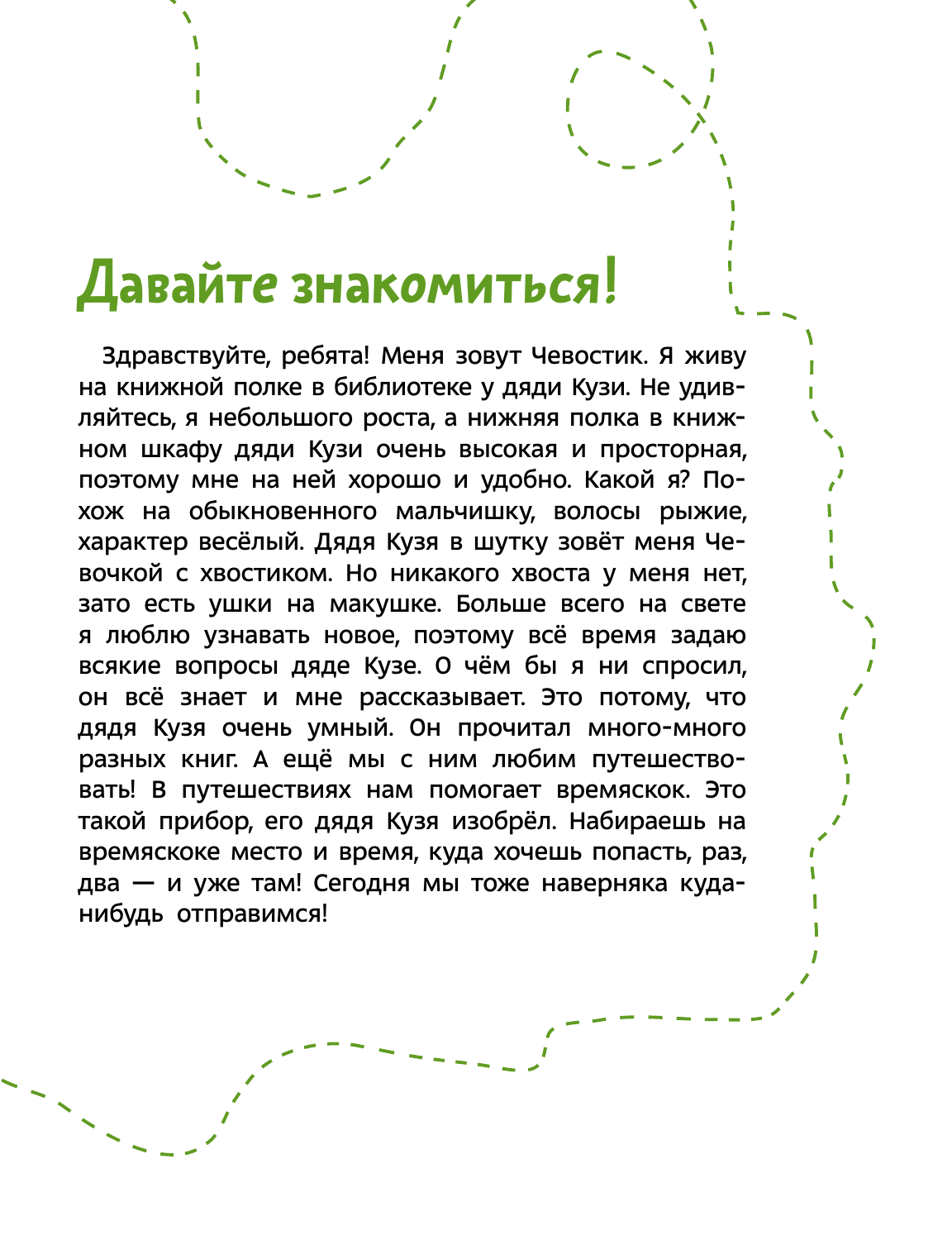 Давайте знакомиться!

Здравствуйте, ребята! Меня зовут Чевостик. Я живу на книжной полке в библиотеке у дяди Кузи. Не удивляйтесь, я небольшого роста, а нижняя полка в книжном шкафу дяди Кузи очень высокая и просторная, поэтому мне на ней хорошо и удобно. Какой я? Похож на обыкновенного мальчишку, волосы рыжие, характер весёлый. Дядя Кузя в шутку зовёт меня Чевочкой с хвостиком. Но никакого хвоста у меня нет, зато есть ушки на макушке. Больше всего на свете я люблю узнавать новое, поэтому всё время задаю всякие вопросы дяде Кузе. О чём бы я ни спросил, он всё знает и мне рассказывает. Это потому, что дядя Кузя очень умный. Он прочитал много-много разных книг. А ещё мы с ним любим путешествовать! В путешествиях нам помогает времяскок. Это такой прибор, его дядя Кузя изобрёл. Набираешь на времяскоке место и время, куда хочешь попасть, раз, два — и уже там! Сегодня мы тоже наверняка куда-нибудь отправимся!